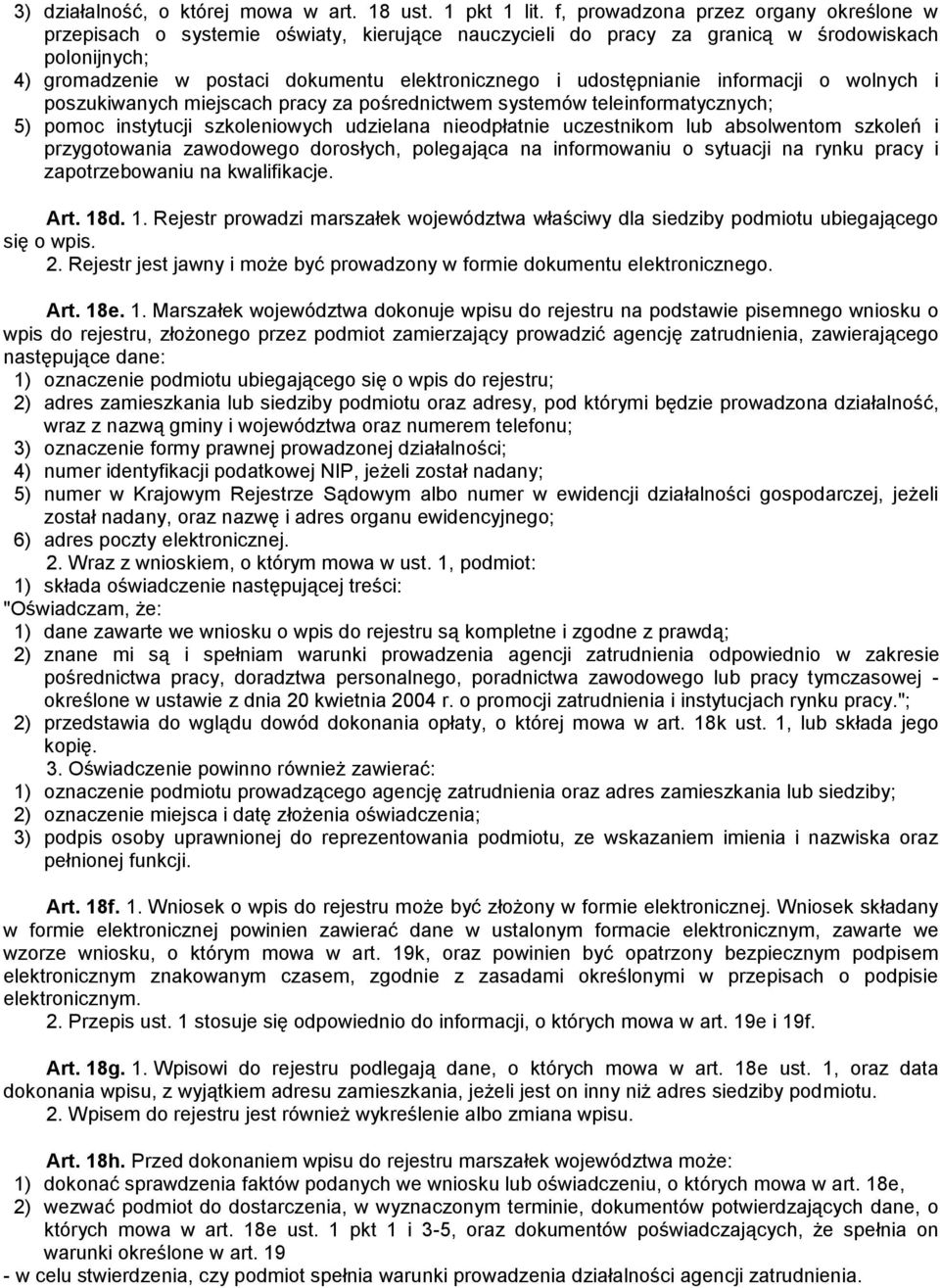 3) działalność, o której mowa w art. 18 ust. 1 pkt 1 lit. f, prowadzona przez organy określone w przepisach o systemie oświaty, kierujące nauczycieli do pracy za granicą w środowiskach polonijnych;
4) gromadzenie w postaci dokumentu elektronicznego i udostępnianie informacji o wolnych i poszukiwanych miejscach pracy za pośrednictwem systemów teleinformatycznych;
5) pomoc instytucji szkoleniowych udzielana nieodpłatnie uczestnikom lub absolwentom szkoleń i przygotowania zawodowego dorosłych, polegająca na informowaniu o sytuacji na rynku pracy i zapotrzebowaniu na kwalifikacje.

Art. 18d. 1. Rejestr prowadzi marszałek województwa właściwy dla siedziby podmiotu ubiegającego się o wpis.
2. Rejestr jest jawny i może być prowadzony w formie dokumentu elektronicznego.

Art. 18e. 1. Marszałek województwa dokonuje wpisu do rejestru na podstawie pisemnego wniosku o wpis do rejestru, złożonego przez podmiot zamierzający prowadzić agencję zatrudnienia, zawierającego następujące dane:
1) oznaczenie podmiotu ubiegającego się o wpis do rejestru;
2) adres zamieszkania lub siedziby podmiotu oraz adresy, pod którymi będzie prowadzona działalność, wraz z nazwą gminy i województwa oraz numerem telefonu;
3) oznaczenie formy prawnej prowadzonej działalności;
4) numer identyfikacji podatkowej NIP, jeżeli został nadany;
5) numer w Krajowym Rejestrze Sądowym albo numer w ewidencji działalności gospodarczej, jeżeli został nadany, oraz nazwę i adres organu ewidencyjnego;
6) adres poczty elektronicznej.
2. Wraz z wnioskiem, o którym mowa w ust. 1, podmiot:
1) składa oświadczenie następującej treści:
"Oświadczam, że:
1) dane zawarte we wniosku o wpis do rejestru są kompletne i zgodne z prawdą;
2) znane mi są i spełniam warunki prowadzenia agencji zatrudnienia odpowiednio w zakresie pośrednictwa pracy, doradztwa personalnego, poradnictwa zawodowego lub pracy tymczasowej - określone w ustawie z dnia 20 kwietnia 2004 r. o promocji zatrudnienia i instytucjach rynku pracy.";
2) przedstawia do wglądu dowód dokonania opłaty, o której mowa w art. 18k ust. 1, lub składa jego kopię.
3. Oświadczenie powinno również zawierać:
1) oznaczenie podmiotu prowadzącego agencję zatrudnienia oraz adres zamieszkania lub siedziby;
2) oznaczenie miejsca i datę złożenia oświadczenia;
3) podpis osoby uprawnionej do reprezentowania podmiotu, ze wskazaniem imienia i nazwiska oraz pełnionej funkcji.

Art. 18f. 1. Wniosek o wpis do rejestru może być złożony w formie elektronicznej. Wniosek składany w formie elektronicznej powinien zawierać dane w ustalonym formacie elektronicznym, zawarte we wzorze wniosku, o którym mowa w art. 19k, oraz powinien być opatrzony bezpiecznym podpisem elektronicznym znakowanym czasem, zgodnie z zasadami określonymi w przepisach o podpisie elektronicznym.
2. Przepis ust. 1 stosuje się odpowiednio do informacji, o których mowa w art. 19e i 19f.

Art. 18g. 1. Wpisowi do rejestru podlegają dane, o których mowa w art. 18e ust. 1, oraz data dokonania wpisu, z wyjątkiem adresu zamieszkania, jeżeli jest on inny niż adres siedziby podmiotu.
2. Wpisem do rejestru jest również wykreślenie albo zmiana wpisu.

Art. 18h. Przed dokonaniem wpisu do rejestru marszałek województwa może:
1) dokonać sprawdzenia faktów podanych we wniosku lub oświadczeniu, o których mowa w art. 18e,
2) wezwać podmiot do dostarczenia, w wyznaczonym terminie, dokumentów potwierdzających dane, o których mowa w art. 18e ust. 1 pkt 1 i 3-5, oraz dokumentów poświadczających, że spełnia on warunki określone w art. 19
- w celu stwierdzenia, czy podmiot spełnia warunki prowadzenia działalności agencji zatrudnienia.